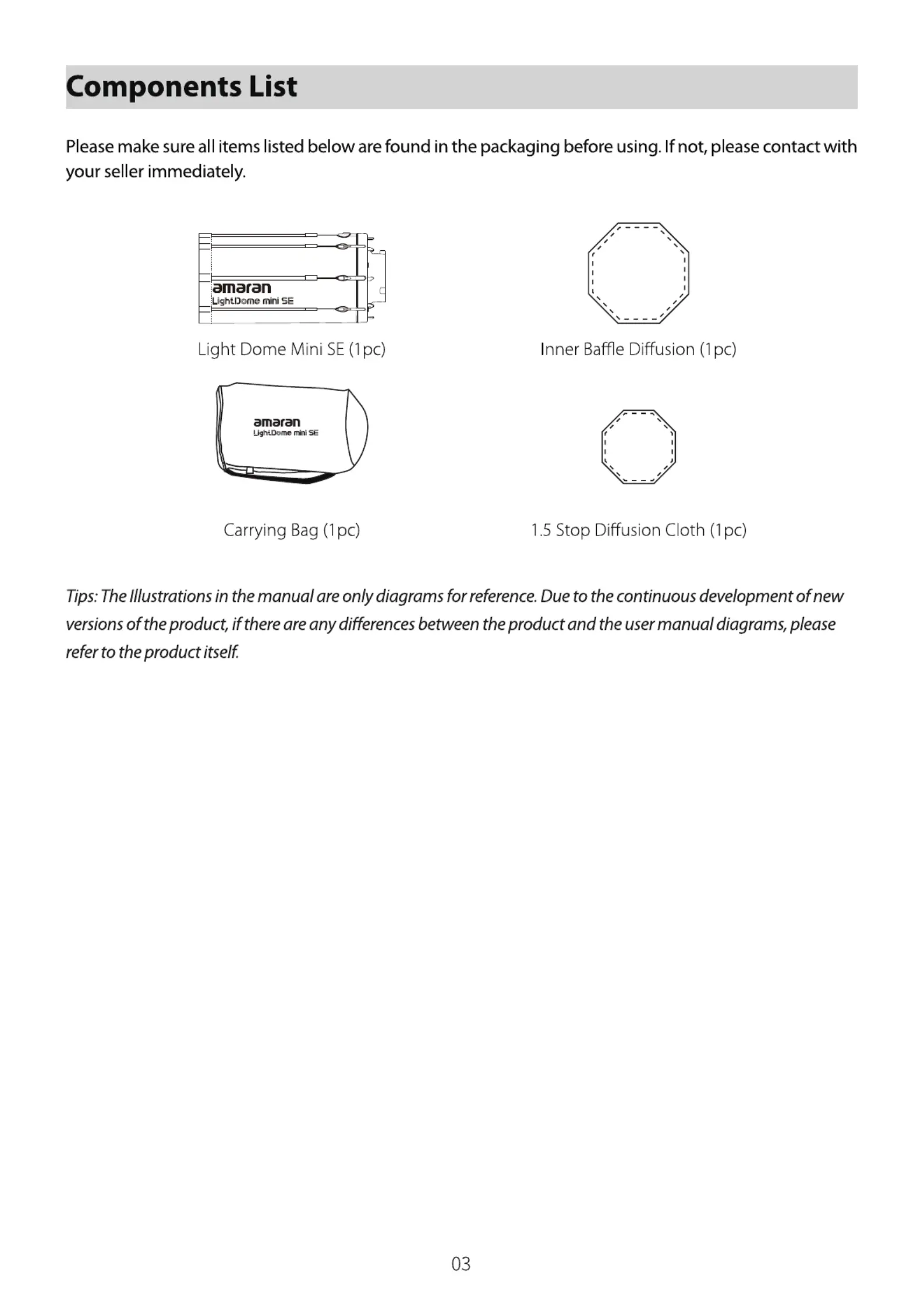 Components List

Please make sure all items listed below are found in the packaging before using. If not, please contact with your seller immediately.

amaran
LightDome mini SE

Light Dome Mini SE (1pc)

Inner Baffle Diffusion (1pc)

amaran
LightDome mini SE

Carrying Bag (1pc)

1.5 Stop Diffusion Cloth (1pc)

Tips: The Illustrations in the manual are only diagrams for reference. Due to the continuous development of new versions of the product, if there are any differences between the product and the user manual diagrams, please refer to the product itself.

03